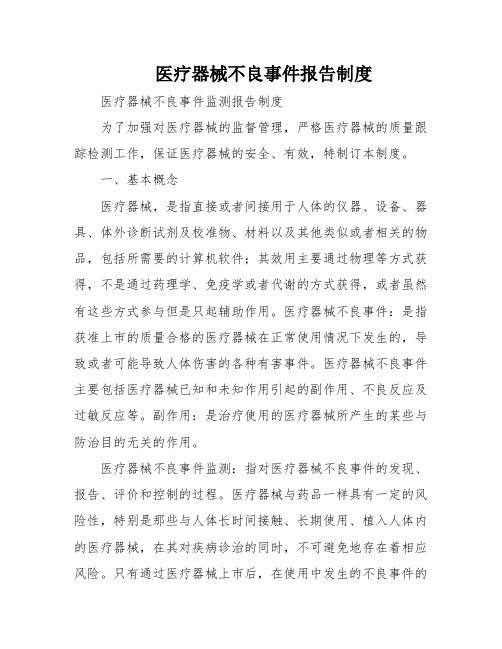 医疗器械不良事件报告制度

医疗器械不良事件监测报告制度

为了加强对医疗器械的监督管理，严格医疗器械的质量跟踪检测工作，保证医疗器械的安全、有效，特制订本制度。

一、基本概念

医疗器械，是指直接或者间接用于人体的仪器、设备、器具、体外诊断试剂及校准物、材料以及其他类似或者相关的物品，包括所需要的计算机软件；其效用主要通过物理等方式获得，不是通过药理学、免疫学或者代谢的方式获得，或者虽然有这些方式参与但是只起辅助作用。医疗器械不良事件：是指获准上市的质量合格的医疗器械在正常使用情况下发生的，导致或者可能导致人体伤害的各种有害事件。医疗器械不良事件主要包括医疗器械已知和未知作用引起的副作用、不良反应及过敏反应等。副作用：是治疗使用的医疗器械所产生的某些与防治目的无关的作用。

医疗器械不良事件监测：指对医疗器械不良事件的发现、报告、评价和控制的过程。医疗器械与药品一样具有一定的风险性，特别是那些与人体长时间接触、长期使用、植入人体内的医疗器械，在其对疾病诊治的同时，不可避免地存在着相应风险。只有通过医疗器械上市后，在使用中发生的不良事件的